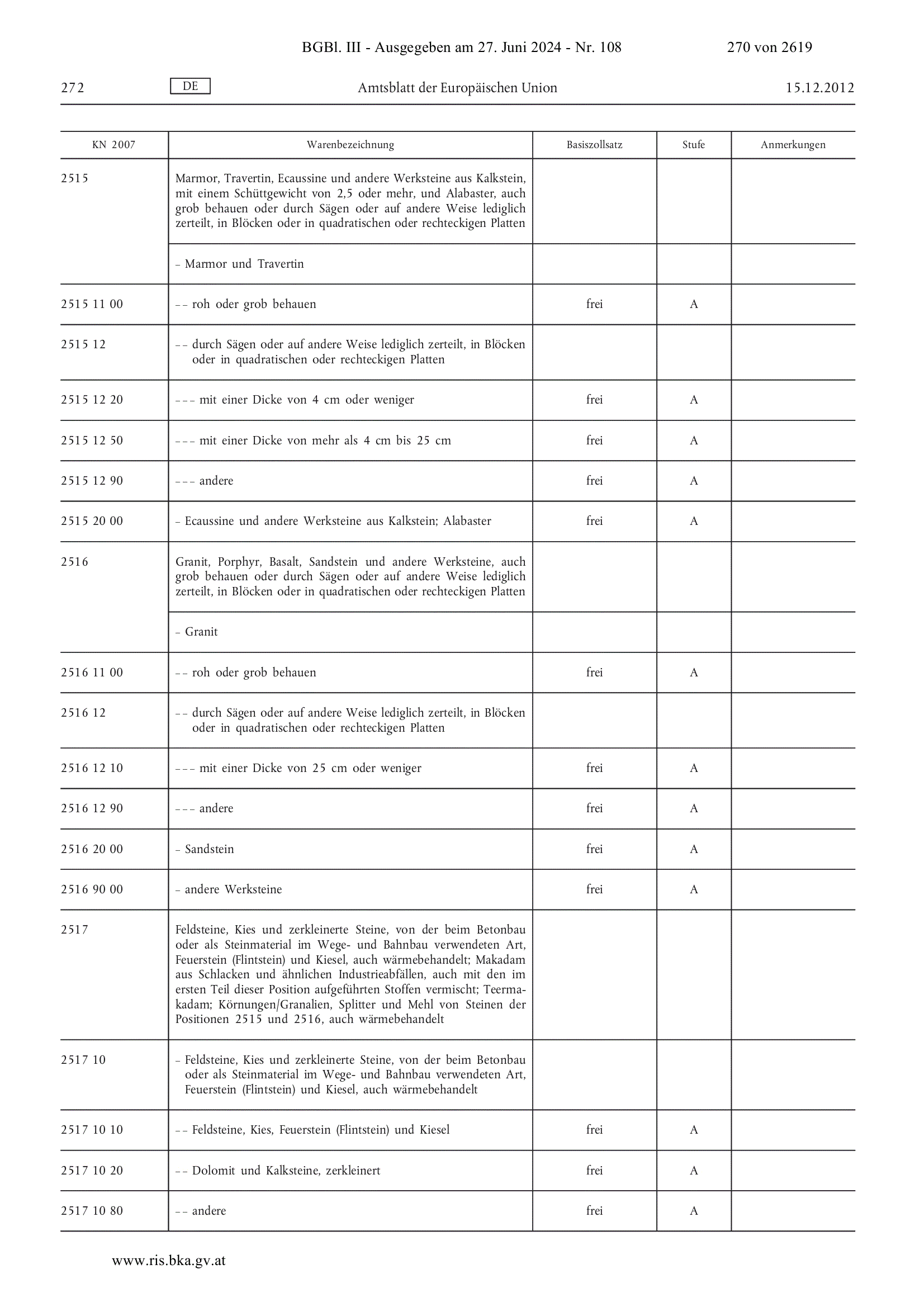 BGBl. III - Ausgegeben am 27. Juni 2024 - Nr. 108 270 von 2619

272 DE Amtsblatt der Europäischen Union 15.12.2012

| KN 2007 | Warenbezeichnung | Basiszollsatz | Stufe | Anmerkungen |
|---|---|---|---|---|
| 2515 | Marmor, Travertin, Ecaussine und andere Werksteine aus Kalkstein, mit einem Schüttgewicht von 2,5 oder mehr, und Alabaster, auch grob behauen oder durch Sägen oder auf andere Weise lediglich zerteilt, in Blöcken oder in quadratischen oder rechteckigen Platten | | | |
| | – Marmor und Travertin | | | |
| 2515 11 00 | – – roh oder grob behauen | frei | A | |
| 2515 12 | – – durch Sägen oder auf andere Weise lediglich zerteilt, in Blöcken oder in quadratischen oder rechteckigen Platten | | | |
| 2515 12 20 | – – – mit einer Dicke von 4 cm oder weniger | frei | A | |
| 2515 12 50 | – – – mit einer Dicke von mehr als 4 cm bis 25 cm | frei | A | |
| 2515 12 90 | – – – andere | frei | A | |
| 2515 20 00 | – Ecaussine und andere Werksteine aus Kalkstein; Alabaster | frei | A | |
| 2516 | Granit, Porphyr, Basalt, Sandstein und andere Werksteine, auch grob behauen oder durch Sägen oder auf andere Weise lediglich zerteilt, in Blöcken oder in quadratischen oder rechteckigen Platten | | | |
| | – Granit | | | |
| 2516 11 00 | – – roh oder grob behauen | frei | A | |
| 2516 12 | – – durch Sägen oder auf andere Weise lediglich zerteilt, in Blöcken oder in quadratischen oder rechteckigen Platten | | | |
| 2516 12 10 | – – – mit einer Dicke von 25 cm oder weniger | frei | A | |
| 2516 12 90 | – – – andere | frei | A | |
| 2516 20 00 | – Sandstein | frei | A | |
| 2516 90 00 | – andere Werksteine | frei | A | |
| 2517 | Feldsteine, Kies und zerkleinerte Steine, von der beim Betonbau oder als Steinmaterial im Wege- und Bahnbau verwendeten Art, Feuerstein (Flintstein) und Kiesel, auch wärmebehandelt; Makadam aus Schlacken und ähnlichen Industrieabfällen, auch mit den im ersten Teil dieser Position aufgeführten Stoffen vermischt; Teermakadam; Körnungen/Granalien, Splitter und Mehl von Steinen der Positionen 2515 und 2516, auch wärmebehandelt | | | |
| 2517 10 | – Feldsteine, Kies und zerkleinerte Steine, von der beim Betonbau oder als Steinmaterial im Wege- und Bahnbau verwendeten Art, Feuerstein (Flintstein) und Kiesel, auch wärmebehandelt | | | |
| 2517 10 10 | – – Feldsteine, Kies, Feuerstein (Flintstein) und Kiesel | frei | A | |
| 2517 10 20 | – – Dolomit und Kalksteine, zerkleinert | frei | A | |
| 2517 10 80 | – – andere | frei | A | |

www.ris.bka.gv.at